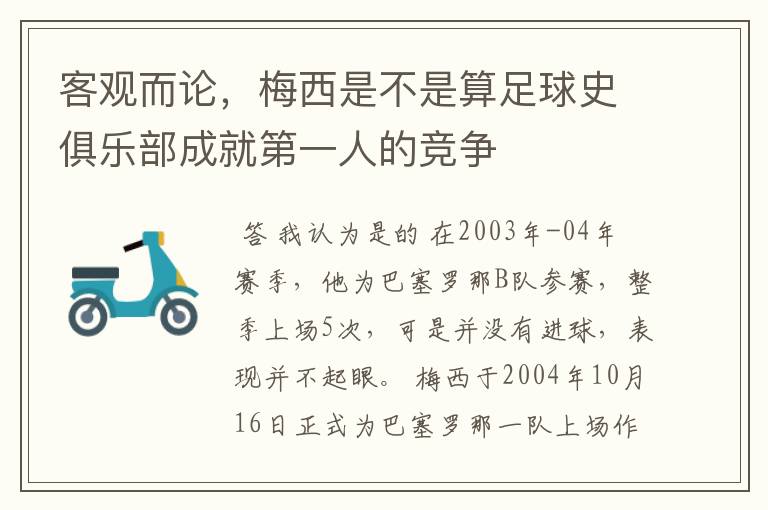 客观而论，梅西是不是算足球史俱乐部成就第一人的竞争

答 我认为是的 在2003年-04年赛季，他为巴塞罗那B队参赛，整季上场5次，可是并没有进球，表现并不起眼。 梅西于2004年10月16日正式为巴塞罗那一队上场作